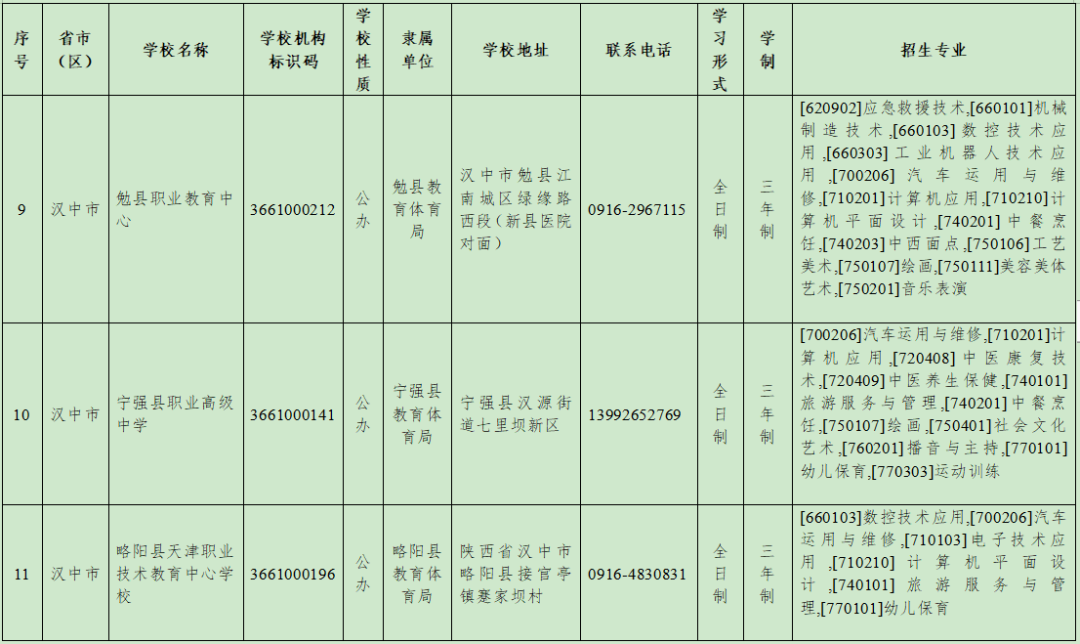 | 序号 | 省市（区） | 学校名称 | 学校机构标识码 | 学校性质 | 隶属单位 | 学校地址 | 联系电话 | 学习形式 | 学制 | 招生专业 |
|---|---|---|---|---|---|---|---|---|---|---|
| 9 | 汉中市 | 勉县职业教育中心 | 3661000212 | 公办 | 勉县教育体育局 | 汉中市勉县江南城区绿缘路西段（新县医院对面） | 0916-2967115 | 全日制 | 三年制 | [620902]应急救援技术,[660101]机械制造技术,[660103]数控技术应用,[660303]工业机器人技术应用,[700206]汽车运用与维修,[710201]计算机应用,[710210]计算机平面设计,[740201]中餐烹饪,[740203]中西面点,[750106]工艺美术,[750107]绘画,[750111]美容美体艺术,[750201]音乐表演 |
| 10 | 汉中市 | 宁强县职业高级中学 | 3661000141 | 公办 | 宁强县教育体育局 | 宁强县汉源街道七里坝新区 | 13992652769 | 全日制 | 三年制 | [700206]汽车运用与维修,[710201]计算机应用,[720408]中医康复技术,[720409]中医养生保健,[740101]旅游服务与管理,[740201]中餐烹饪,[750107]绘画,[750401]社会文化艺术,[760201]播音与主持,[770101]幼儿保育,[770303]运动训练 |
| 11 | 汉中市 | 略阳县天津职业技术教育中心学校 | 3661000196 | 公办 | 略阳县教育体育局 | 陕西省汉中市略阳县接官亭镇蹇家坝村 | 0916-4830831 | 全日制 | 三年制 | [660103]数控技术应用,[700206]汽车运用与维修,[710103]电子技术应用,[710210]计算机平面设计,[740101]旅游服务与管理,[770101]幼儿保育 |